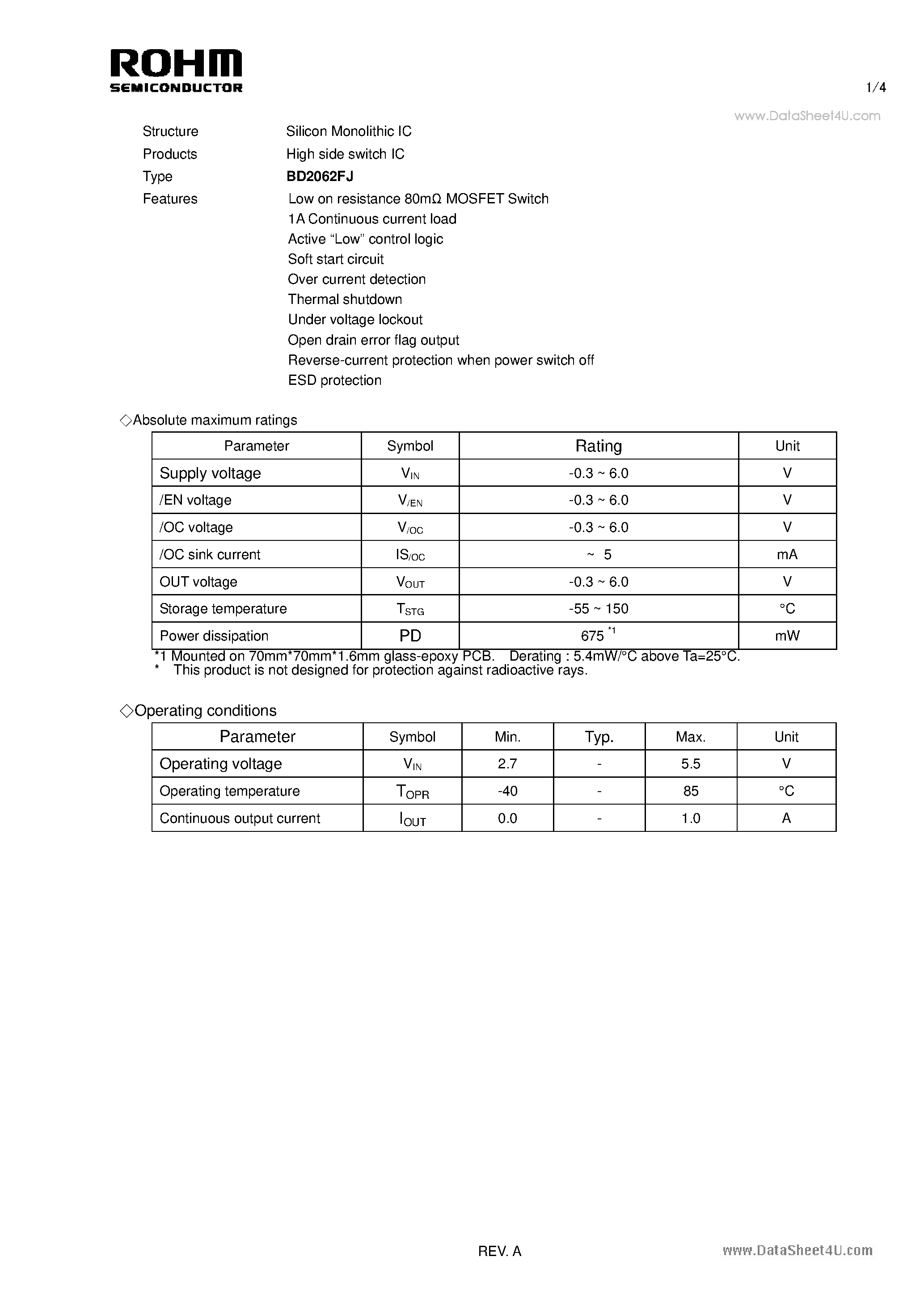 ROHM
SEMICONDUCTOR

1/4

Structure
Silicon Monolithic IC

Products
High side switch IC

Type
BD2062FJ

Features
Low on resistance 80mΩ MOSFET Switch
1A Continuous current load
Active "Low" control logic
Soft start circuit
Over current detection
Thermal shutdown
Under voltage lockout
Open drain error flag output
Reverse-current protection when power switch off
ESD protection

◇Absolute maximum ratings

| Parameter | Symbol | Rating | Unit |
|---|---|---|---|
| Supply voltage | $V_{IN}$ | -0.3 ~ 6.0 | V |
| /EN voltage | $V_{/EN}$ | -0.3 ~ 6.0 | V |
| /OC voltage | $V_{/OC}$ | -0.3 ~ 6.0 | V |
| /OC sink current | $IS_{/OC}$ | ~ 5 | mA |
| OUT voltage | $V_{OUT}$ | -0.3 ~ 6.0 | V |
| Storage temperature | $T_{STG}$ | -55 ~ 150 | °C |
| Power dissipation | PD | 675 $^{*1}$ | mW |

*1 Mounted on 70mm*70mm*1.6mm glass-epoxy PCB. Derating : 5.4mW/°C above Ta=25°C.
* This product is not designed for protection against radioactive rays.

◇Operating conditions

| Parameter | Symbol | Min. | Typ. | Max. | Unit |
|---|---|---|---|---|---|
| Operating voltage | $V_{IN}$ | 2.7 | - | 5.5 | V |
| Operating temperature | $T_{OPR}$ | -40 | - | 85 | °C |
| Continuous output current | $I_{OUT}$ | 0.0 | - | 1.0 | A |

REV. A

www.DataSheet4U.com